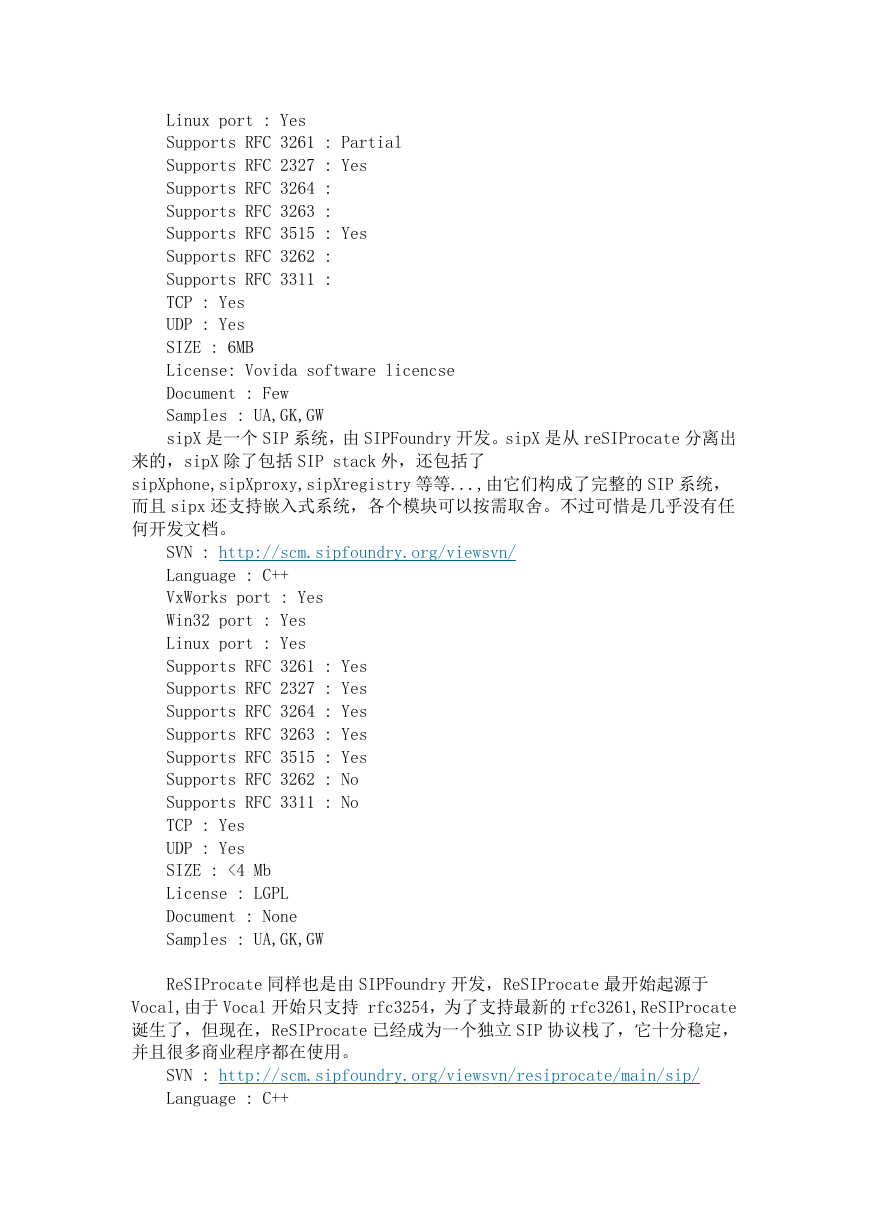 Linux port : Yes
Supports RFC 3261 : Partial
Supports RFC 2327 : Yes
Supports RFC 3264 :
Supports RFC 3263 :
Supports RFC 3515 : Yes
Supports RFC 3262 :
Supports RFC 3311 :
TCP : Yes
UDP : Yes
SIZE : 6MB
License: Vovida software licencse
Document : Few
Samples : UA,GK,GW

sipX 是一个 SIP 系统，由 SIPFoundry 开发。sipX 是从 reSIProcate 分离出来的，sipX 除了包括 SIP stack 外，还包括了 sipXphone,sipXproxy,sipXregistry 等等...,由它们构成了完整的 SIP 系统，而且 sipx 还支持嵌入式系统，各个模块可以按需取舍。不过可惜是几乎没有任何开发文档。

SVN : http://scm.sipfoundry.org/viewsvn/
Language : C++
VxWorks port : Yes
Win32 port : Yes
Linux port : Yes
Supports RFC 3261 : Yes
Supports RFC 2327 : Yes
Supports RFC 3264 : Yes
Supports RFC 3263 : Yes
Supports RFC 3515 : Yes
Supports RFC 3262 : No
Supports RFC 3311 : No
TCP : Yes
UDP : Yes
SIZE : <4 Mb
License : LGPL
Document : None
Samples : UA,GK,GW

ReSIProcate 同样也是由 SIPFoundry 开发，ReSIProcate 最开始起源于 Vocal,由于 Vocal 开始只支持 rfc3254，为了支持最新的 rfc3261,ReSIProcate 诞生了，但现在，ReSIProcate 已经成为一个独立 SIP 协议栈了，它十分稳定，并且很多商业程序都在使用。

SVN : http://scm.sipfoundry.org/viewsvn/resiprocate/main/sip/
Language : C++